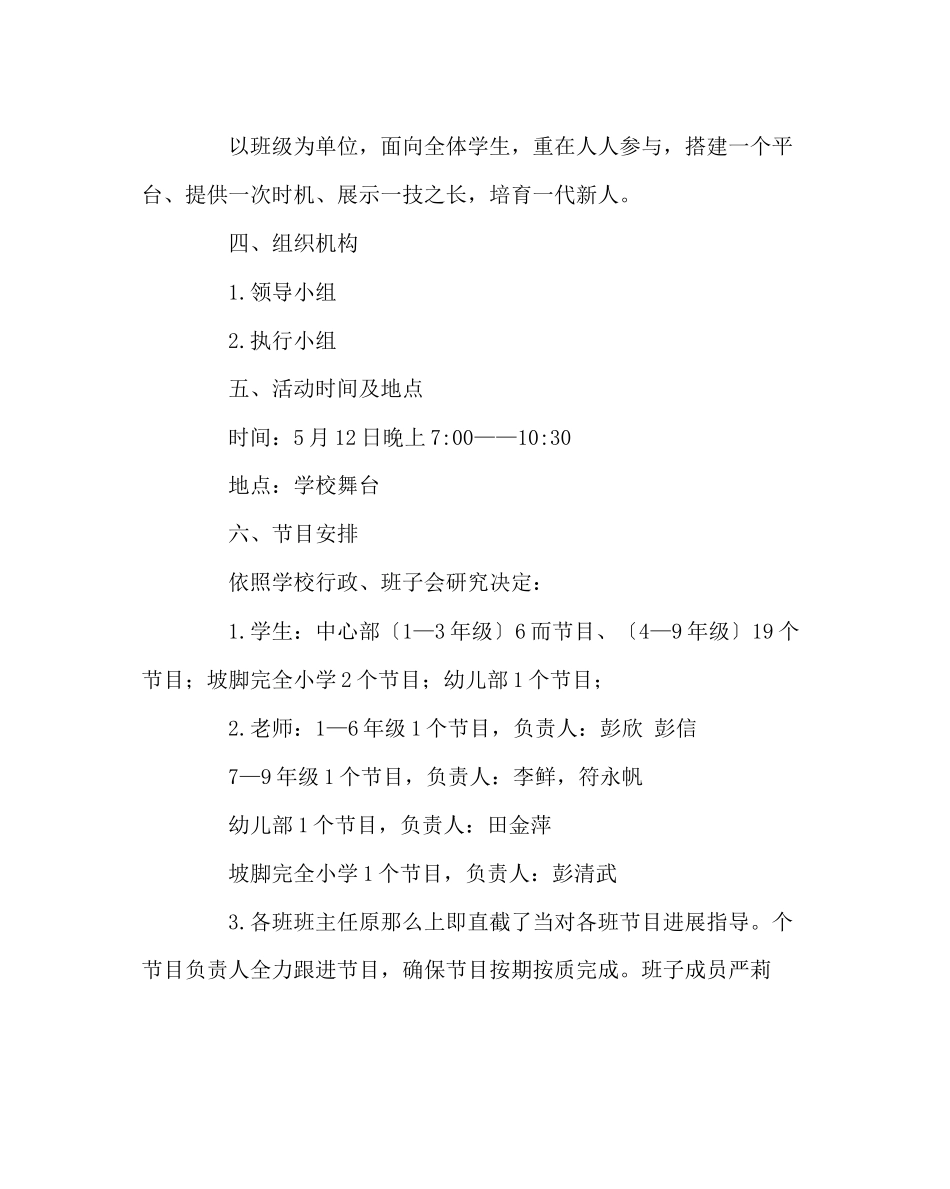 以班级为单位，面向全体学生，重在人人参与，搭建一个平台、提供一次时机、展示一技之长，培育一代新人。

四、组织机构

1.领导小组

2.执行小组

五、活动时间及地点

时间：5月12日晚上7:00——10:30

地点：学校舞台

六、节目安排

依照学校行政、班子会研究决定：

1.学生：中心部〔1—3年级〕6而节目、〔4—9年级〕19个节目；坡脚完全小学2个节目；幼儿部1个节目；

2.老师：1—6年级1个节目，负责人：彭欣 彭信

7—9年级1个节目，负责人：李鲜，符永帆

幼儿部1个节目，负责人：田金萍

坡脚完全小学1个节目，负责人：彭清武

3.各班班主任原那么上即直截了当对各班节目进展指导。个节目负责人全力跟进节目，确保节目按期按质完成。班子成员严莉